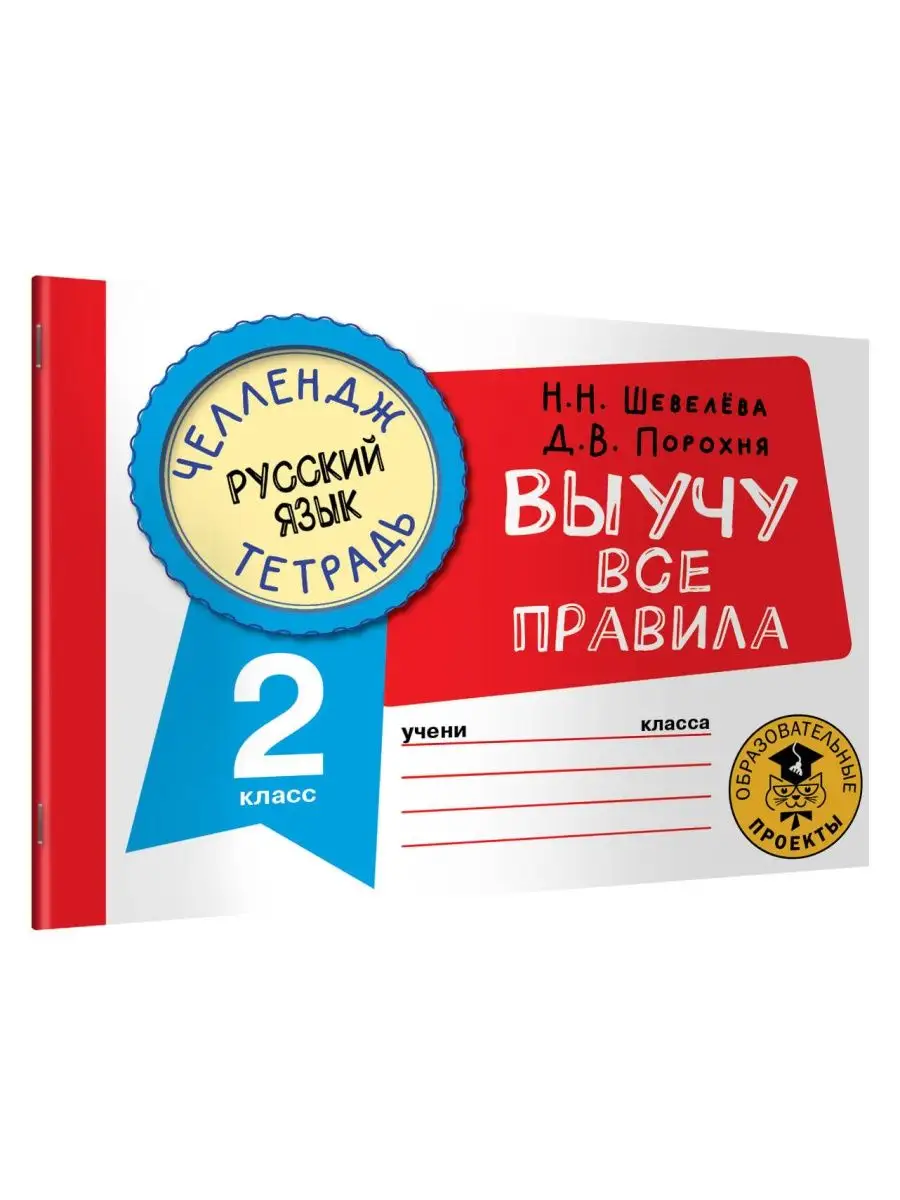 ЧЕЛЛЕНДЖ
РУССКИЙ ЯЗЫК
ТЕТРАДЬ

Н.Н. Шевелёва
Д.В. Порохня

ВЫУЧУ ВСЕ ПРАВИЛА

2 класс

учени класса

ОБРАЗОВАТЕЛЬНЫЕ ПРОЕКТЫ